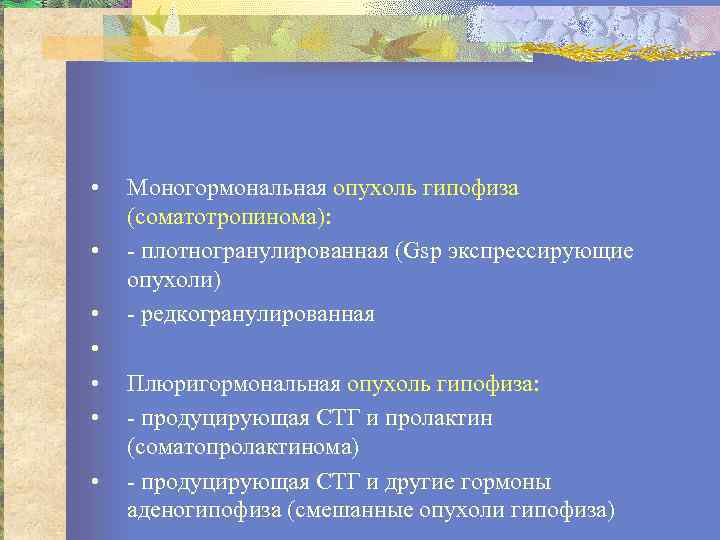 • Моногормональная опухоль гипофиза (соматотропинома):
• - плотногранулированная (Gsp экспрессирующие опухоли)
• - редкогранулированная
•
• Плюригормональная опухоль гипофиза:
• - продуцирующая СТГ и пролактин (соматопролактинома)
• - продуцирующая СТГ и другие гормоны аденогипофиза (смешанные опухоли гипофиза)